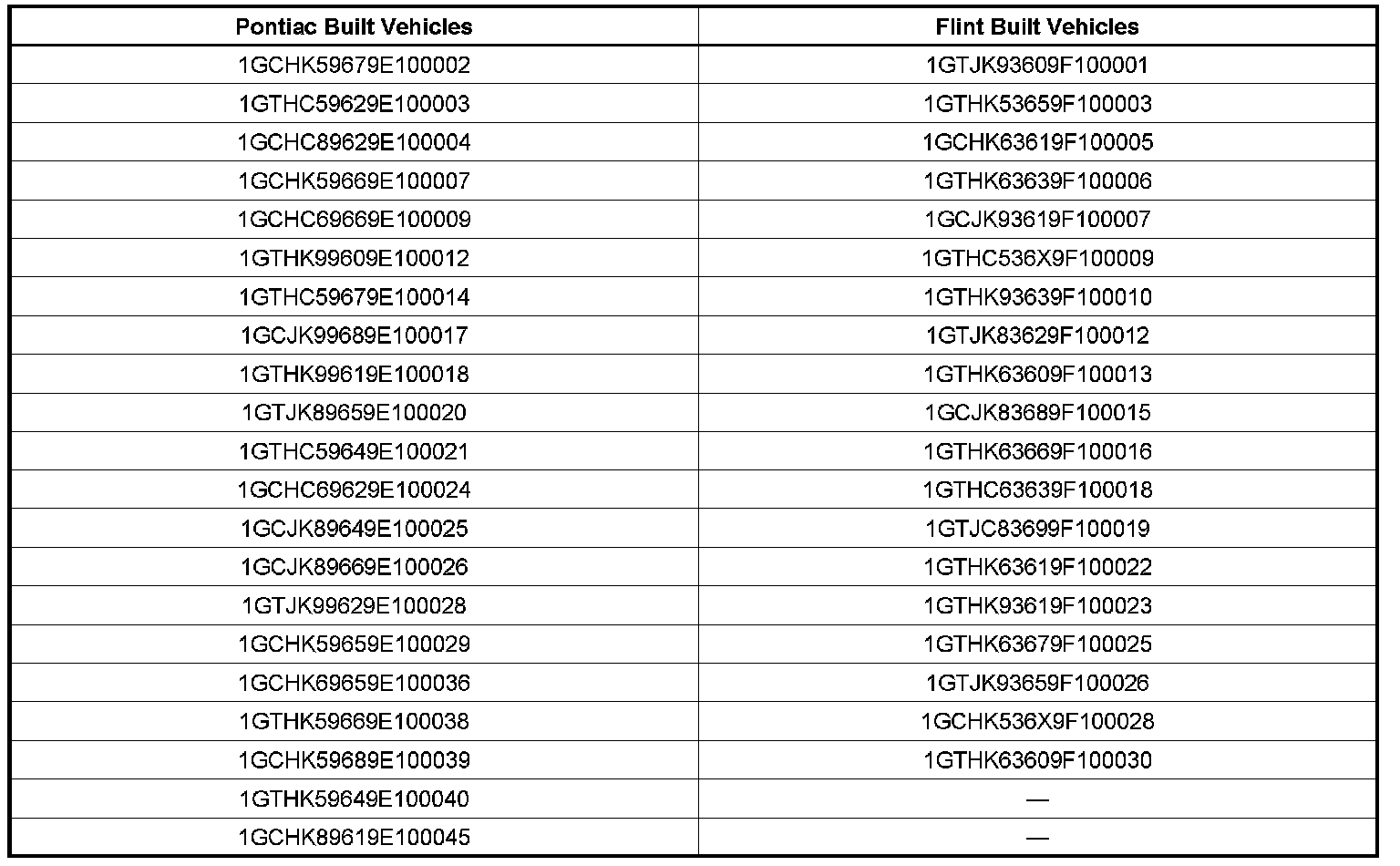 | Pontiac Built Vehicles | Flint Built Vehicles |
|---|---|
| 1GCHK59679E100002 | 1GTJK93609F100001 |
| 1GTHC59629E100003 | 1GTHK53659F100003 |
| 1GCHC89629E100004 | 1GCHK63619F100005 |
| 1GCHK59669E100007 | 1GTHK63639F100006 |
| 1GCHC69669E100009 | 1GCJK93619F100007 |
| 1GTHK99609E100012 | 1GTHC536X9F100009 |
| 1GTHC59679E100014 | 1GTHK93639F100010 |
| 1GCJK99689E100017 | 1GTJK83629F100012 |
| 1GTHK99619E100018 | 1GTHK63609F100013 |
| 1GTJK89659E100020 | 1GCJK83689F100015 |
| 1GTHC59649E100021 | 1GTHK63669F100016 |
| 1GCHC69629E100024 | 1GTHC63639F100018 |
| 1GCJK89649E100025 | 1GTJC83699F100019 |
| 1GCJK89669E100026 | 1GTHK63619F100022 |
| 1GTJK99629E100028 | 1GTHK93619F100023 |
| 1GCHK59659E100029 | 1GTHK63679F100025 |
| 1GCHK69659E100036 | 1GTJK93659F100026 |
| 1GTHK59669E100038 | 1GCHK536X9F100028 |
| 1GCHK59689E100039 | 1GTHK63609F100030 |
| 1GTHK59649E100040 | — |
| 1GCHK89619E100045 | — |